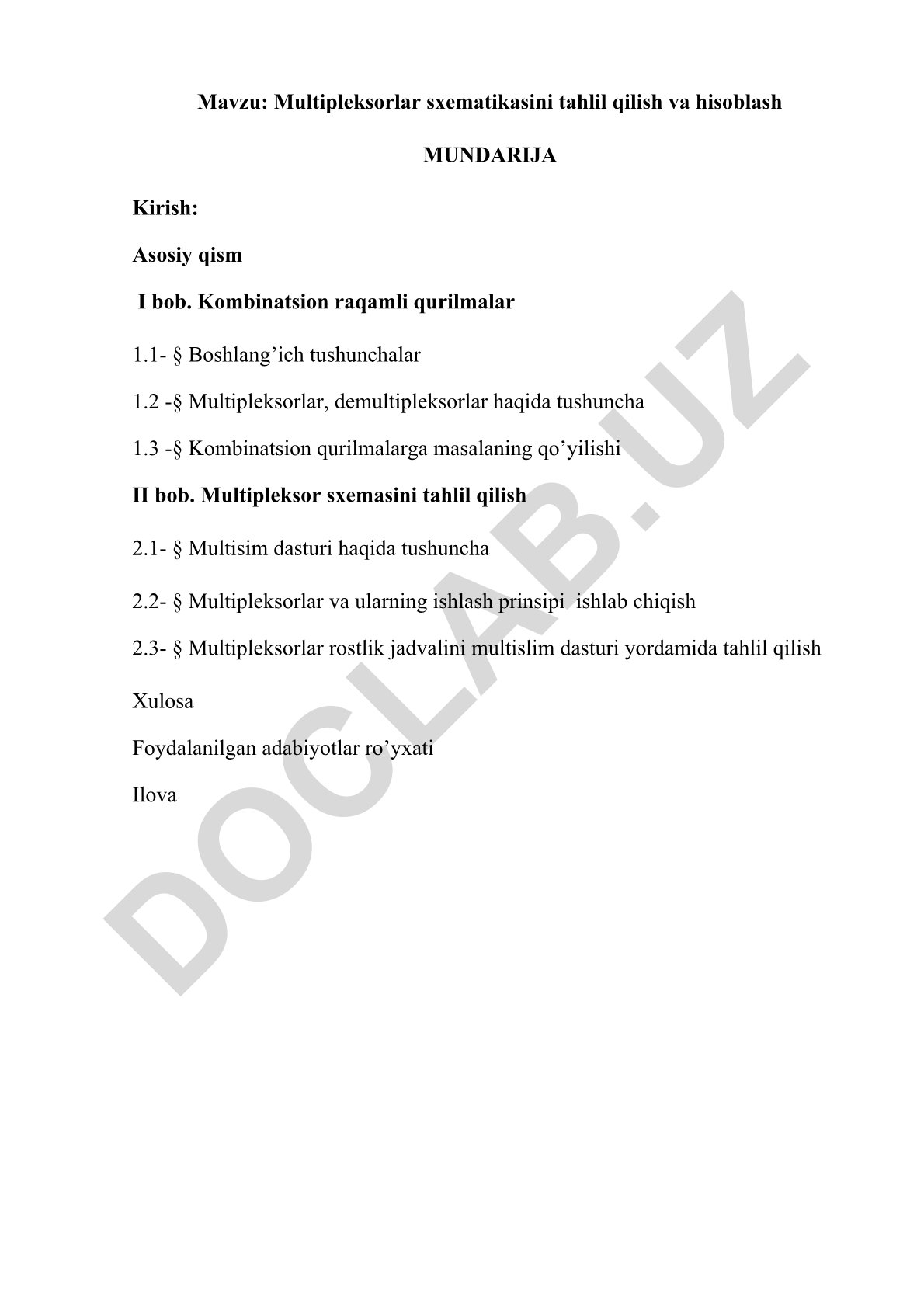 Mavzu: Multipleksorlar sxematikasini tahlil qilish va hisoblash

MUNDARIJA

Kirish:

Asosiy qism

I bob. Kombinatsion raqamli qurilmalar

1.1- § Boshlang’ich tushunchalar

1.2 -§ Multipleksorlar, demultipleksorlar haqida tushuncha

1.3 -§ Kombinatsion qurilmalarga masalaning qo’yilishi

II bob. Multipleksor sxemasini tahlil qilish

2.1- § Multisim dasturi haqida tushuncha

2.2- § Multipleksorlar va ularning ishlash prinsipi ishlab chiqish

2.3- § Multipleksorlar rostlik jadvalini multislim dasturi yordamida tahlil qilish

Xulosa

Foydalanilgan adabiyotlar ro’yxati

Ilova

DOCLAB.UZ